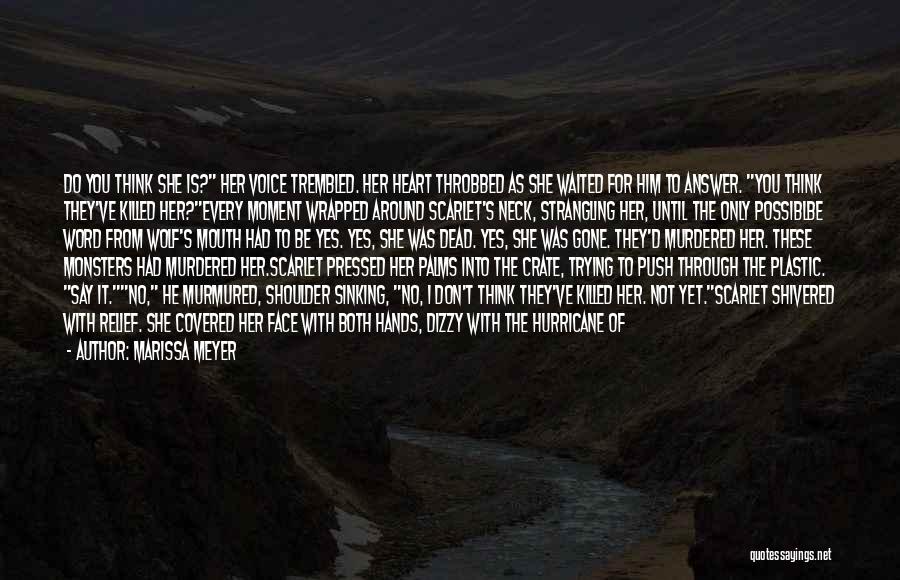 DO YOU THINK SHE IS?" HER VOICE TREMBLED. HER HEART THROBBED AS SHE WAITED FOR HIM TO ANSWER. "YOU THINK THEY'VE KILLED HER?"EVERY MOMENT WRAPPED AROUND SCARLET'S NECK, STRANGLING HER, UNTIL THE ONLY POSSIBLBE WORD FROM WOLF'S MOUTH HAD TO BE YES. YES, SHE WAS DEAD. YES, SHE WAS GONE. THEY'D MURDERED HER. THESE MONSTERS HAD MURDERED HER.SCARLET PRESSED HER PALMS INTO THE CRATE, TRYING TO PUSH THROUGH THE PLASTIC. "SAY IT.""NO," HE MURMURED, SHOULDER SINKING, "NO, I DON'T THINK THEY'VE KILLED HER. NOT YET."SCARLET SHIVERED WITH RELIEF. SHE COVERED HER FACE WITH BOTH HANDS, DIZZY WITH THE HURRICANE OF

- AUTHOR: MARISSA MEYER

quotessayings.net